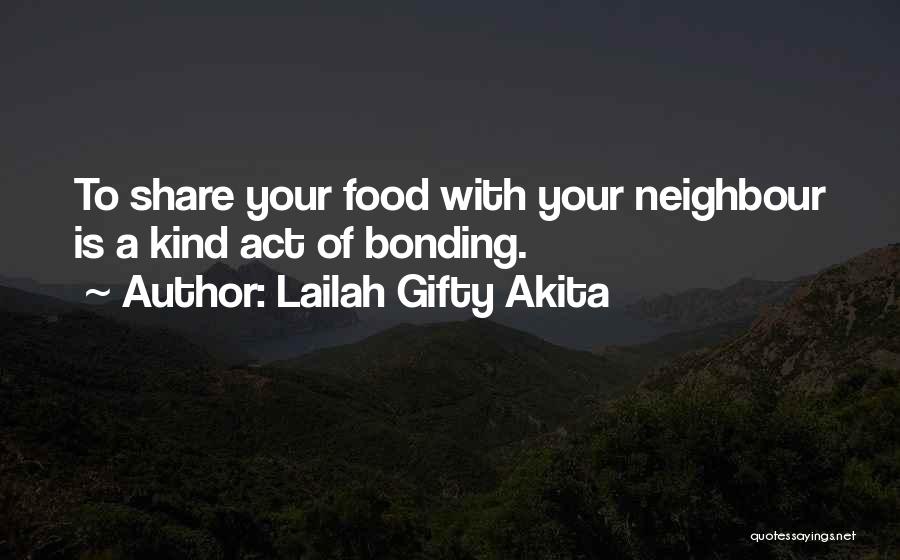 To share your food with your neighbour is a kind act of bonding.
~ Author: Lailah Gifty Akita

quotessayings.net